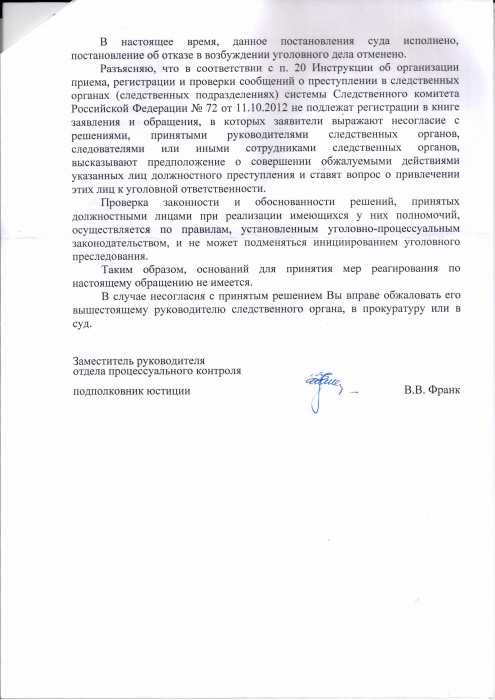 В настоящее время, данное постановления суда исполнено, постановление об отказе в возбуждении уголовного дела отменено.

Разъясняю, что в соответствии с п. 20 Инструкции об организации приема, регистрации и проверки сообщений о преступлении в следственных органах (следственных подразделениях) системы Следственного комитета Российской Федерации № 72 от 11.10.2012 не подлежат регистрации в книге заявления и обращения, в которых заявители выражают несогласие с решениями, принятыми руководителями следственных органов, следователями или иными сотрудниками следственных органов, высказывают предположение о совершении обжалуемыми действиями указанных лиц должностного преступления и ставят вопрос о привлечении этих лиц к уголовной ответственности.

Проверка законности и обоснованности решений, принятых должностными лицами при реализации имеющихся у них полномочий, осуществляется по правилам, установленным уголовно-процессуальным законодательством, и не может подменяться инициированием уголовного преследования.

Таким образом, оснований для принятия мер реагирования по настоящему обращению не имеется.

В случае несогласия с принятым решением Вы вправе обжаловать его вышестоящему руководителю следственного органа, в прокуратуру или в суд.

Заместитель руководителя
отдела процессуального контроля

подполковник юстиции В.В. Франк